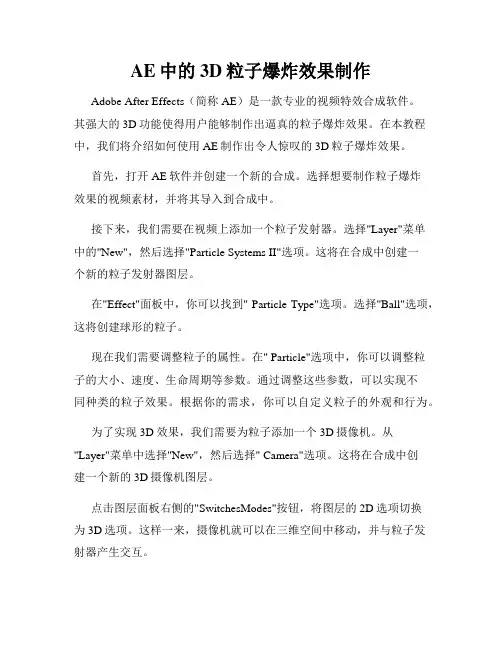 AE 中的 3D 粒子爆炸效果制作

Adobe After Effects（简称 AE）是一款专业的视频特效合成软件。其强大的 3D 功能使得用户能够制作出逼真的粒子爆炸效果。在本教程中，我们将介绍如何使用 AE 制作出令人惊叹的 3D 粒子爆炸效果。

首先，打开 AE 软件并创建一个新的合成。选择想要制作粒子爆炸效果的视频素材，并将其导入到合成中。

接下来，我们需要在视频上添加一个粒子发射器。选择"Layer"菜单中的"New"，然后选择"Particle Systems II"选项。这将在合成中创建一个新的粒子发射器图层。

在"Effect"面板中，你可以找到" Particle Type"选项。选择"Ball"选项，这将创建球形的粒子。

现在我们需要调整粒子的属性。在" Particle"选项中，你可以调整粒子的大小、速度、生命周期等参数。通过调整这些参数，可以实现不同种类的粒子效果。根据你的需求，你可以自定义粒子的外观和行为。

为了实现 3D 效果，我们需要为粒子添加一个 3D 摄像机。从"Layer"菜单中选择"New"，然后选择" Camera"选项。这将在合成中创建一个新的 3D 摄像机图层。

点击图层面板右侧的"SwitchesModes"按钮，将图层的 2D 选项切换为 3D 选项。这样一来，摄像机就可以在三维空间中移动，并与粒子发射器产生交互。